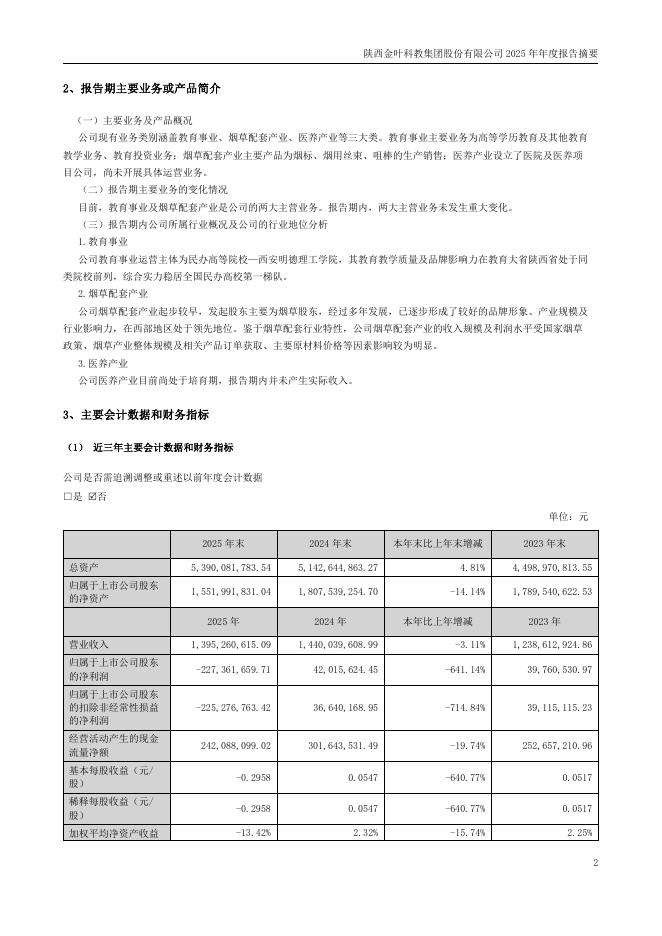 陕西金叶科教集团股份有限公司 2025 年年度报告摘要

2、报告期主要业务或产品简介

（一）主要业务及产品概况

公司现有业务类别涵盖教育事业、烟草配套产业、医养产业等三大类。教育事业主要业务为高等学历教育及其他教育教学业务、教育投资业务；烟草配套产业主要产品为烟标、烟用丝束、咀棒的生产销售；医养产业设立了医院及医养项目公司，尚未开展具体运营业务。

（二）报告期主要业务的变化情况

目前，教育事业及烟草配套产业是公司的两大主营业务。报告期内，两大主营业务未发生重大变化。

（三）报告期内公司所属行业概况及公司的行业地位分析

1.教育事业

公司教育事业运营主体为民办高等院校—西安明德理工学院，其教育教学质量及品牌影响力在教育大省陕西省处于同类院校前列，综合实力稳居全国民办高校第一梯队。

2.烟草配套产业

公司烟草配套产业起步较早，发起股东主要为烟草股东，经过多年发展，已逐步形成了较好的品牌形象、产业规模及行业影响力，在西部地区处于领先地位。鉴于烟草配套行业特性，公司烟草配套产业的收入规模及利润水平受国家烟草政策、烟草产业整体规模及相关产品订单获取、主要原材料价格等因素影响较为明显。

3.医养产业

公司医养产业目前尚处于培育期，报告期内并未产生实际收入。

3、主要会计数据和财务指标

（1） 近三年主要会计数据和财务指标

公司是否需追溯调整或重述以前年度会计数据

□是 ☑否

单位：元

| | 2025 年末 | 2024 年末 | 本年末比上年末增减 | 2023 年末 |
|---|---|---|---|---|
| 总资产 | 5,390,081,783.54 | 5,142,644,863.27 | 4.81% | 4,498,970,813.55 |
| 归属于上市公司股东的净资产 | 1,551,991,831.04 | 1,807,539,254.70 | -14.14% | 1,789,540,622.53 |
| | 2025 年 | 2024 年 | 本年比上年增减 | 2023 年 |
| 营业收入 | 1,395,260,615.09 | 1,440,039,608.99 | -3.11% | 1,238,612,924.86 |
| 归属于上市公司股东的净利润 | -227,361,659.71 | 42,015,624.45 | -641.14% | 39,760,530.97 |
| 归属于上市公司股东的扣除非经常性损益的净利润 | -225,276,763.42 | 36,640,168.95 | -714.84% | 39,115,115.23 |
| 经营活动产生的现金流量净额 | 242,088,099.02 | 301,643,531.49 | -19.74% | 252,657,210.96 |
| 基本每股收益（元/股） | -0.2958 | 0.0547 | -640.77% | 0.0517 |
| 稀释每股收益（元/股） | -0.2958 | 0.0547 | -640.77% | 0.0517 |
| 加权平均净资产收益 | -13.42% | 2.32% | -15.74% | 2.25% |

2